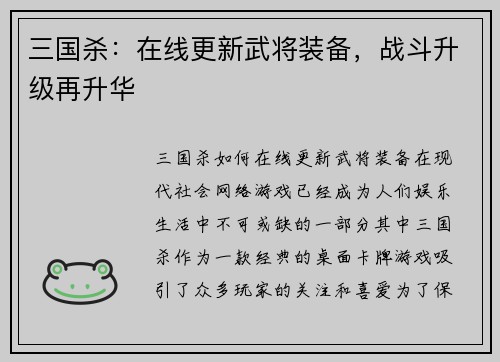 三国杀：在线更新武将装备，战斗升级再升华

三国杀如何在线更新武将装备在现代社会网络游戏已经成为人们娱乐生活中不可或缺的一部分其中三国杀作为一款经典的桌面卡牌游戏吸引了众多玩家的关注和喜爱为了保